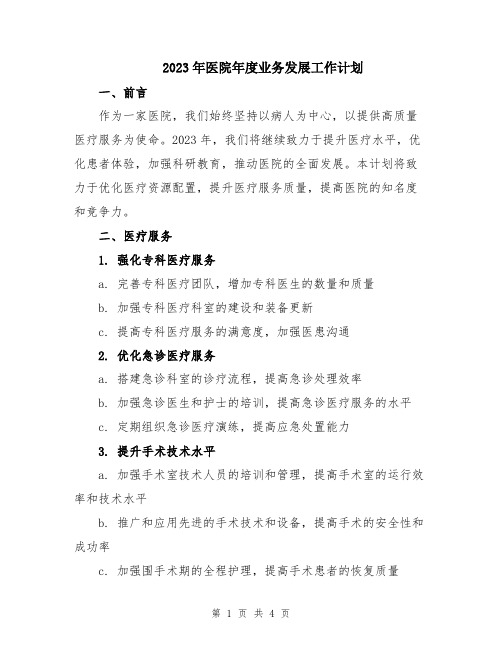 2023年医院年度业务发展工作计划

一、前言

作为一家医院，我们始终坚持以病人为中心，以提供高质量医疗服务为使命。2023年，我们将继续致力于提升医疗水平，优化患者体验，加强科研教育，推动医院的全面发展。本计划将致力于优化医疗资源配置，提升医疗服务质量，提高医院的知名度和竞争力。

二、医疗服务

1. 强化专科医疗服务

a. 完善专科医疗团队，增加专科医生的数量和质量

b. 加强专科医疗科室的建设和装备更新

c. 提高专科医疗服务的满意度，加强医患沟通

2. 优化急诊医疗服务

a. 搭建急诊科室的诊疗流程，提高急诊处理效率

b. 加强急诊医生和护士的培训，提高急诊医疗服务的水平

c. 定期组织急诊医疗演练，提高应急处置能力

3. 提升手术技术水平

a. 加强手术室技术人员的培训和管理，提高手术室的运行效率和技术水平

b. 推广和应用先进的手术技术和设备，提高手术的安全性和成功率

c. 加强围手术期的全程护理，提高手术患者的恢复质量

第 1 页 共 4 页